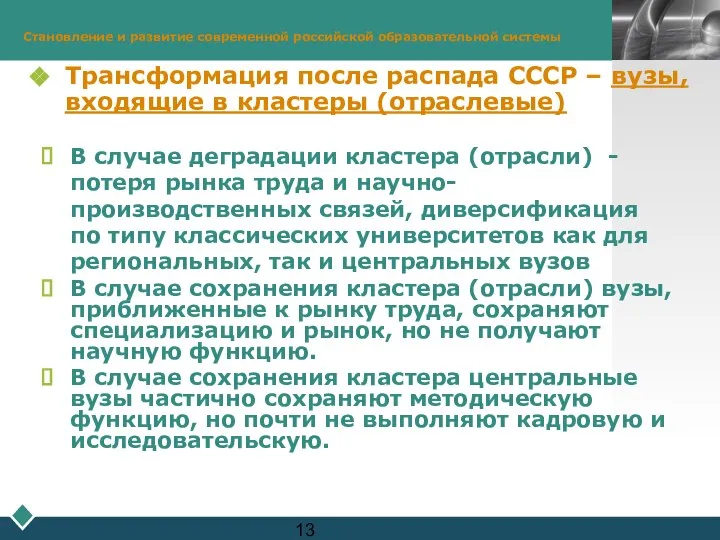 Становление и развитие современной российской образовательной системы

Трансформация после распада СССР – вузы, входящие в кластеры (отраслевые)

В случае деградации кластера (отрасли) - потеря рынка труда и научно-производственных связей, диверсификация по типу классических университетов как для региональных, так и центральных вузов

В случае сохранения кластера (отрасли) вузы, приближенные к рынку труда, сохраняют специализацию и рынок, но не получают научную функцию.

В случае сохранения кластера центральные вузы частично сохраняют методическую функцию, но почти не выполняют кадровую и исследовательскую.

13